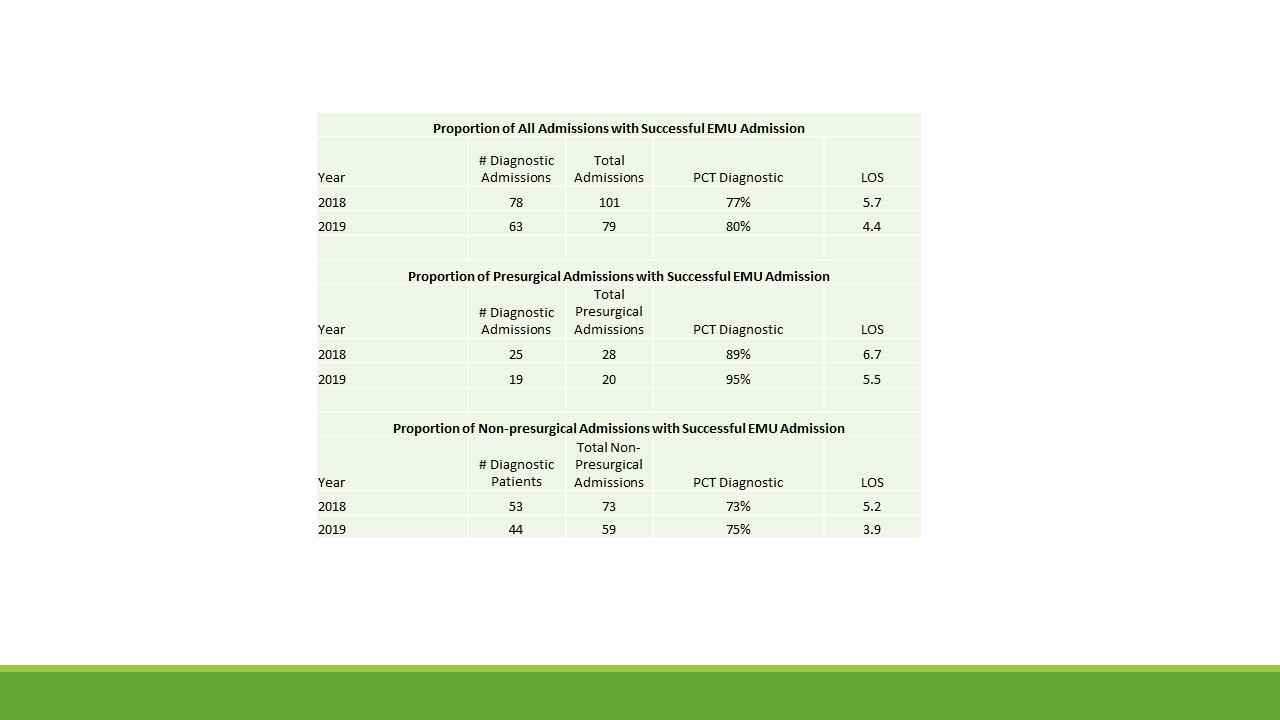 Proportion of All Admissions with Successful EMU Admission

| Year | # Diagnostic Admissions | Total Admissions | PCT Diagnostic | LOS |
|---|---|---|---|---|
| 2018 | 78 | 101 | 77% | 5.7 |
| 2019 | 63 | 79 | 80% | 4.4 |

Proportion of Presurgical Admissions with Successful EMU Admission

| Year | # Diagnostic Admissions | Total Presurgical Admissions | PCT Diagnostic | LOS |
|---|---|---|---|---|
| 2018 | 25 | 28 | 89% | 6.7 |
| 2019 | 19 | 20 | 95% | 5.5 |

Proportion of Non-presurgical Admissions with Successful EMU Admission

| Year | # Diagnostic Patients | Total Non-Presurgical Admissions | PCT Diagnostic | LOS |
|---|---|---|---|---|
| 2018 | 53 | 73 | 73% | 5.2 |
| 2019 | 44 | 59 | 75% | 3.9 |